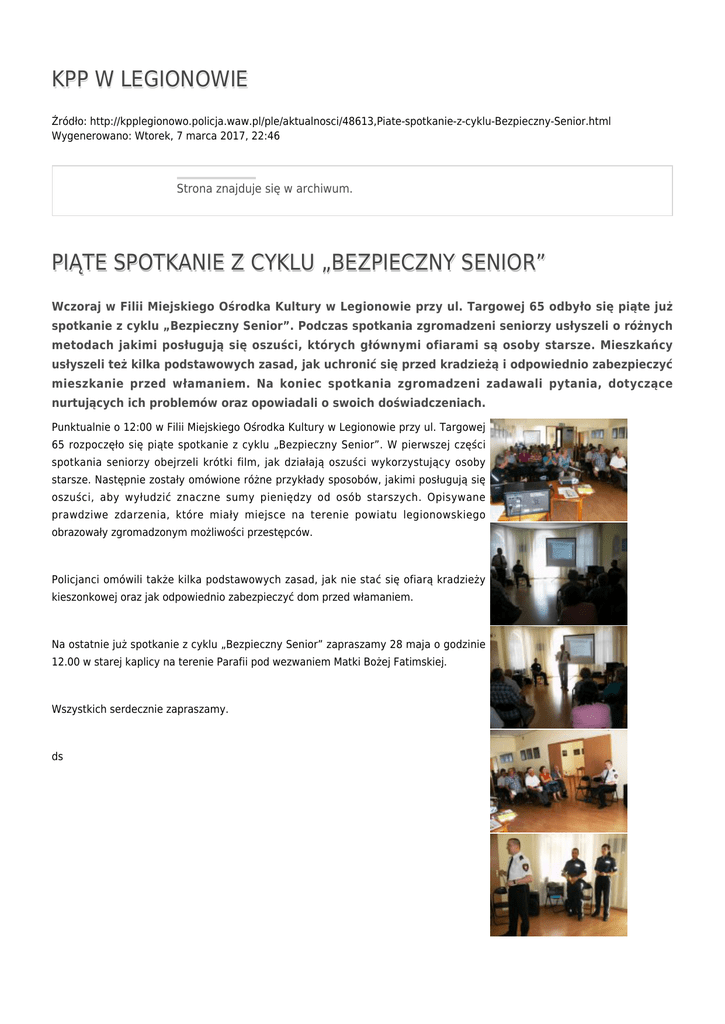 KPP W LEGIONOWIE

Źródło: http://kpplegionowo.policja.waw.pl/ple/aktualnosci/48613,Piate-spotkanie-z-cyklu-Bezpieczny-Senior.html
Wygenerowano: Wtorek, 7 marca 2017, 22:46

Strona znajduje się w archiwum.

PIĄTE SPOTKANIE Z CYKLU „BEZPIECZNY SENIOR”

Wczoraj w Filii Miejskiego Ośrodka Kultury w Legionowie przy ul. Targowej 65 odbyło się piąte już spotkanie z cyklu „Bezpieczny Senior”. Podczas spotkania zgromadzeni seniorzy usłyszeli o różnych metodach jakimi posługują się oszuści, których głównymi ofiarami są osoby starsze. Mieszkańcy usłyszeli też kilka podstawowych zasad, jak uchronić się przed kradzieżą i odpowiednio zabezpieczyć mieszkanie przed włamaniem. Na koniec spotkania zgromadzeni zadawali pytania, dotyczące nurtujących ich problemów oraz opowiadali o swoich doświadczeniach.

Punktualnie o 12:00 w Filii Miejskiego Ośrodka Kultury w Legionowie przy ul. Targowej 65 rozpoczęło się piąte spotkanie z cyklu „Bezpieczny Senior”. W pierwszej części spotkania seniorzy obejrzeli krótki film, jak działają oszuści wykorzystujący osoby starsze. Następnie zostały omówione różne przykłady sposobów, jakimi posługują się oszuści, aby wyłudzić znaczne sumy pieniędzy od osób starszych. Opisywane prawdziwe zdarzenia, które miały miejsce na terenie powiatu legionowskiego obrazowały zgromadzonym możliwości przestępców.

Policjanci omówili także kilka podstawowych zasad, jak nie stać się ofiarą kradzieży kieszonkowej oraz jak odpowiednio zabezpieczyć dom przed włamaniem.

Na ostatnie już spotkanie z cyklu „Bezpieczny Senior” zapraszamy 28 maja o godzinie 12.00 w starej kaplicy na terenie Parafii pod wezwaniem Matki Bożej Fatimskiej.

Wszystkich serdecznie zapraszamy.

ds